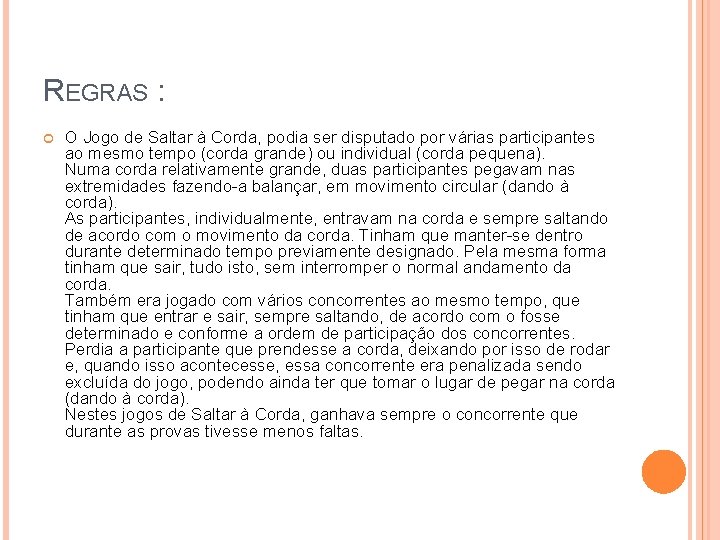 REGRAS :

O Jogo de Saltar à Corda, podia ser disputado por várias participantes ao mesmo tempo (corda grande) ou individual (corda pequena).
Numa corda relativamente grande, duas participantes pegavam nas extremidades fazendo-a balançar, em movimento circular (dando à corda).
As participantes, individualmente, entravam na corda e sempre saltando de acordo com o movimento da corda. Tinham que manter-se dentro durante determinado tempo previamente designado. Pela mesma forma tinham que sair, tudo isto, sem interromper o normal andamento da corda.
Também era jogado com vários concorrentes ao mesmo tempo, que tinham que entrar e sair, sempre saltando, de acordo com o fosse determinado e conforme a ordem de participação dos concorrentes.
Perdia a participante que prendesse a corda, deixando por isso de rodar e, quando isso acontecesse, essa concorrente era penalizada sendo excluída do jogo, podendo ainda ter que tomar o lugar de pegar na corda (dando à corda).
Nestes jogos de Saltar à Corda, ganhava sempre o concorrente que durante as provas tivesse menos faltas.